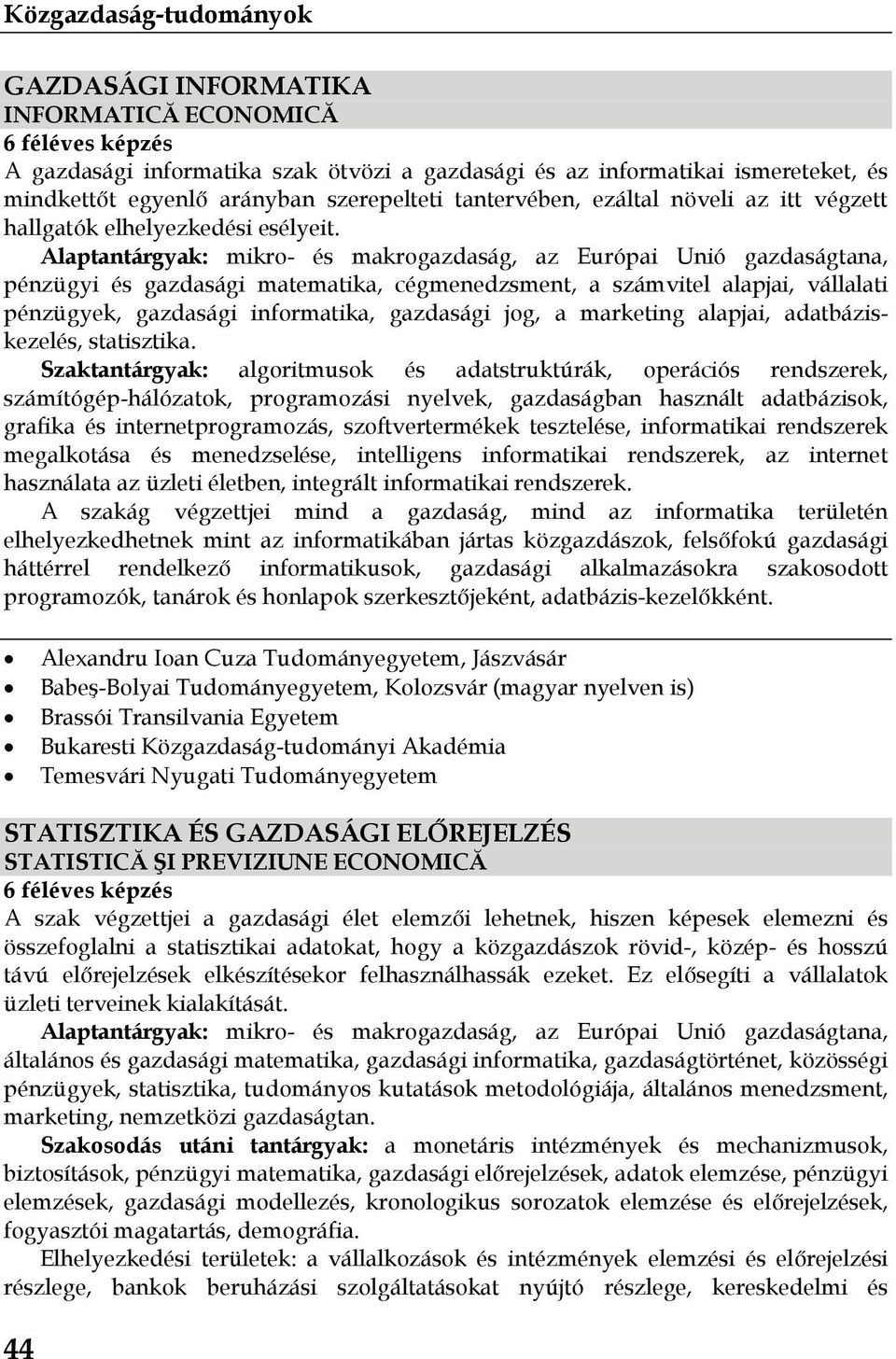 Közgazdaság-tudományok

GAZDASÁGI INFORMATIKA
INFORMATICĂ ECONOMICĂ
6 féléves képzés
A gazdasági informatika szak ötvözi a gazdasági és az informatikai ismereteket, és mindkettőt egyenlő arányban szerepelteti tantervében, ezáltal növeli az itt végzett hallgatók elhelyezkedési esélyeit.

Alaptantárgyak: mikro- és makrogazdaság, az Európai Unió gazdaságtana, pénzügyi és gazdasági matematika, cégmenedzsment, a számvitel alapjai, vállalati pénzügyek, gazdasági informatika, gazdasági jog, a marketing alapjai, adatbáziskezelés, statisztika.

Szaktantárgyak: algoritmusok és adatstruktúrák, operációs rendszerek, számítógép-hálózatok, programozási nyelvek, gazdaságban használt adatbázisok, grafika és internetprogramozás, szoftvertermékek tesztelése, informatikai rendszerek megalkotása és menedzselése, intelligens informatikai rendszerek, az internet használata az üzleti életben, integrált informatikai rendszerek.

A szakág végzettjei mind a gazdaság, mind az informatika területén elhelyezkedhetnek mint az informatikában jártas közgazdászok, felsőfokú gazdasági háttérrel rendelkező informatikusok, gazdasági alkalmazásokra szakosodott programozók, tanárok és honlapok szerkesztőjeként, adatbázis-kezelőkként.

• Alexandru Ioan Cuza Tudományegyetem, Jászvásár
• Babeş-Bolyai Tudományegyetem, Kolozsvár (magyar nyelven is)
• Brassói Transilvania Egyetem
• Bukaresti Közgazdaság-tudományi Akadémia
• Temesvári Nyugati Tudományegyetem

STATISZTIKA ÉS GAZDASÁGI ELŐREJELZÉS
STATISTICĂ ŞI PREVIZIUNE ECONOMICĂ
6 féléves képzés
A szak végzettjei a gazdasági élet elemzői lehetnek, hiszen képesek elemezni és összefoglalni a statisztikai adatokat, hogy a közgazdászok rövid-, közép- és hosszú távú előrejelzések elkészítésekor felhasználhassák ezeket. Ez elősegíti a vállalatok üzleti terveinek kialakítását.

Alaptantárgyak: mikro- és makrogazdaság, az Európai Unió gazdaságtana, általános és gazdasági matematika, gazdasági informatika, gazdaságtörténet, közösségi pénzügyek, statisztika, tudományos kutatások metodológiája, általános menedzsment, marketing, nemzetközi gazdaságtan.

Szakosodás utáni tantárgyak: a monetáris intézmények és mechanizmusok, biztosítások, pénzügyi matematika, gazdasági előrejelzések, adatok elemzése, pénzügyi elemzések, gazdasági modellezés, kronologikus sorozatok elemzése és előrejelzések, fogyasztói magatartás, demográfia.

Elhelyezkedési területek: a vállalkozások és intézmények elemzési és előrejelzési részlege, bankok beruházási szolgáltatásokat nyújtó részlege, kereskedelmi és

44